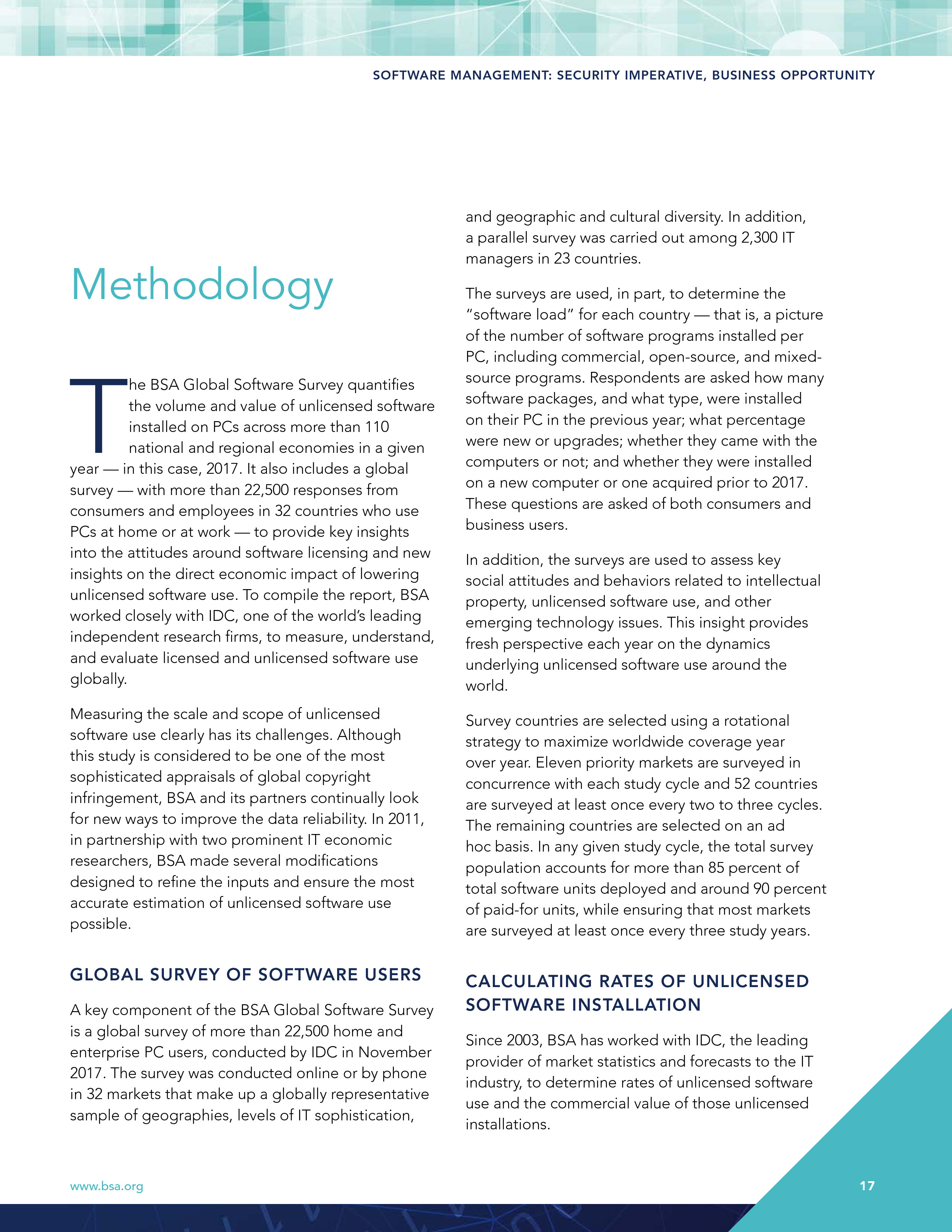 SOFTWARE MANAGEMENT: SECURITY IMPERATIVE, BUSINESS OPPORTUNITY

Methodology

The BSA Global Software Survey quantifies the volume and value of unlicensed software installed on PCs across more than 110 national and regional economies in a given year — in this case, 2017. It also includes a global survey — with more than 22,500 responses from consumers and employees in 32 countries who use PCs at home or at work — to provide key insights into the attitudes around software licensing and new insights on the direct economic impact of lowering unlicensed software use. To compile the report, BSA worked closely with IDC, one of the world's leading independent research firms, to measure, understand, and evaluate licensed and unlicensed software use globally.

Measuring the scale and scope of unlicensed software use clearly has its challenges. Although this study is considered to be one of the most sophisticated appraisals of global copyright infringement, BSA and its partners continually look for new ways to improve the data reliability. In 2011, in partnership with two prominent IT economic researchers, BSA made several modifications designed to refine the inputs and ensure the most accurate estimation of unlicensed software use possible.

GLOBAL SURVEY OF SOFTWARE USERS

A key component of the BSA Global Software Survey is a global survey of more than 22,500 home and enterprise PC users, conducted by IDC in November 2017. The survey was conducted online or by phone in 32 markets that make up a globally representative sample of geographies, levels of IT sophistication, and geographic and cultural diversity. In addition, a parallel survey was carried out among 2,300 IT managers in 23 countries.

The surveys are used, in part, to determine the "software load" for each country — that is, a picture of the number of software programs installed per PC, including commercial, open-source, and mixed-source programs. Respondents are asked how many software packages, and what type, were installed on their PC in the previous year; what percentage were new or upgrades; whether they came with the computers or not; and whether they were installed on a new computer or one acquired prior to 2017. These questions are asked of both consumers and business users.

In addition, the surveys are used to assess key social attitudes and behaviors related to intellectual property, unlicensed software use, and other emerging technology issues. This insight provides fresh perspective each year on the dynamics underlying unlicensed software use around the world.

Survey countries are selected using a rotational strategy to maximize worldwide coverage year over year. Eleven priority markets are surveyed in concurrence with each study cycle and 52 countries are surveyed at least once every two to three cycles. The remaining countries are selected on an ad hoc basis. In any given study cycle, the total survey population accounts for more than 85 percent of total software units deployed and around 90 percent of paid-for units, while ensuring that most markets are surveyed at least once every three study years.

CALCULATING RATES OF UNLICENSED SOFTWARE INSTALLATION

Since 2003, BSA has worked with IDC, the leading provider of market statistics and forecasts to the IT industry, to determine rates of unlicensed software use and the commercial value of those unlicensed installations.

www.bsa.org

17